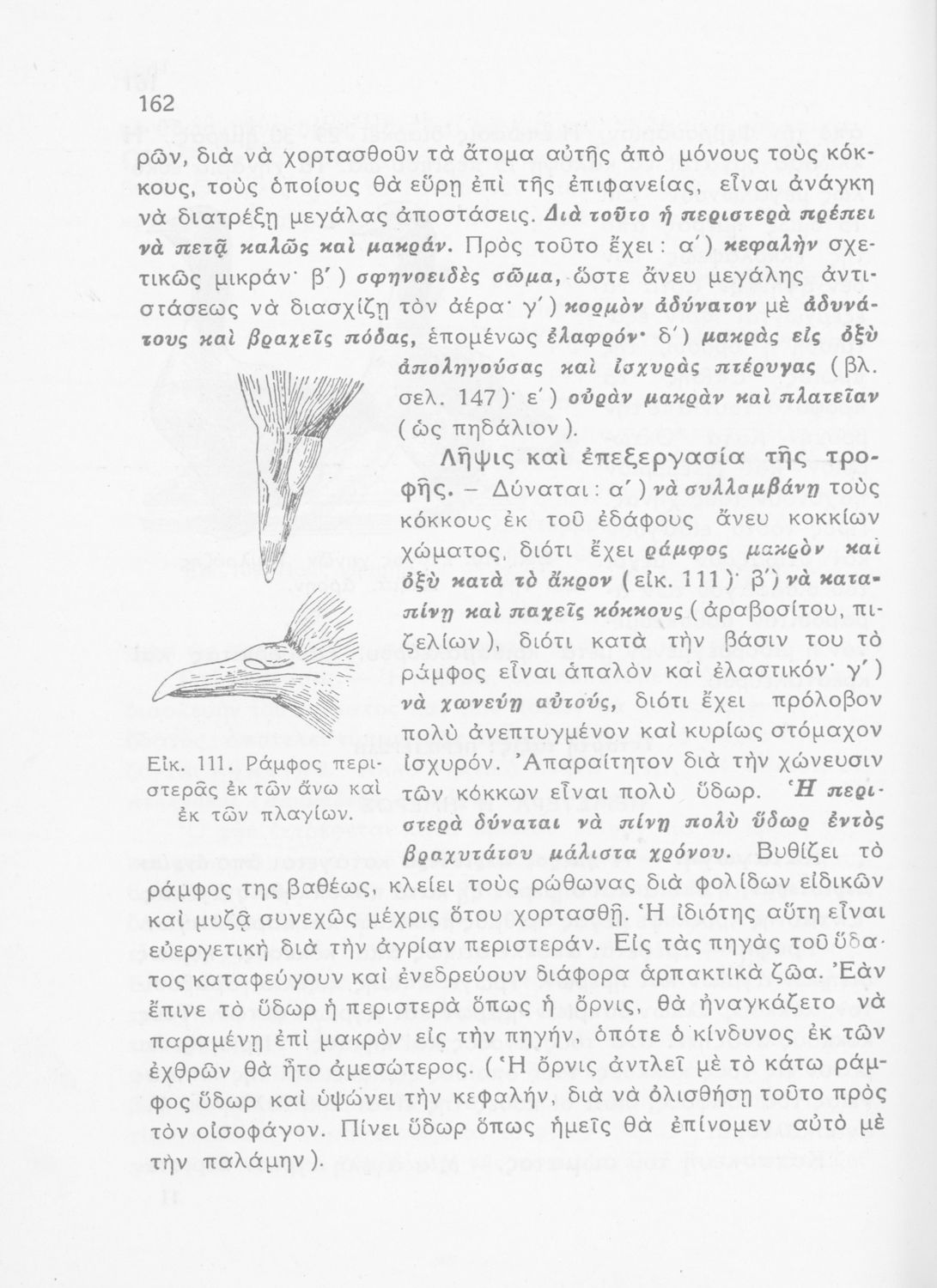 162

ρῶν, διὰ νὰ χορτασθοῦν τὰ ἄτομα αὐτῆς ἀπὸ μόνους τοὺς κόκκους, τοὺς ὁποίους θὰ εὕρῃ ἐπὶ τῆς ἐπιφανείας, εἶναι ἀνάγκη νὰ διατρέξῃ μεγάλας ἀποστάσεις. Διὰ τοῦτο ἡ περιστερὰ πρέπει νὰ πετᾷ καλῶς καὶ μακράν. Πρὸς τοῦτο ἔχει : α΄) κεφαλὴν σχετικῶς μικράν· β΄) σφηνοειδὲς σῶμα, ὥστε ἄνευ μεγάλης ἀντιστάσεως νὰ διασχίζῃ τὸν ἀέρα· γ΄) κορμὸν ἀδύνατον μὲ ἀδυνάτους καὶ βραχεῖς πόδας, ἑπομένως ἐλαφρόν· δ΄) μακρὰς εἰς ὀξὺ ἀποληγούσας καὶ ἰσχυρὰς πτέρυγας (βλ. σελ. 147)· ε΄) οὐρὰν μακρὰν καὶ πλατεῖαν (ὡς πηδάλιον).

Λῆψις καὶ ἐπεξεργασία τῆς τροφῆς. – Δύναται : α΄) νὰ συλλαμβάνῃ τοὺς κόκκους ἐκ τοῦ ἐδάφους ἄνευ κοκκίων χώματος, διότι ἔχει ράμφος μακρὸν καὶ ὀξὺ κατὰ τὸ ἄκρον (εἰκ. 111)· β΄) νὰ καταπίνῃ καὶ παχεῖς κόκκους (ἀραβοσίτου, πιζελίων), διότι κατὰ τὴν βάσιν του τὸ ράμφος εἶναι ἁπαλὸν καὶ ἐλαστικόν· γ΄) νὰ χωνεύῃ αὐτούς, διότι ἔχει πρόλοβον πολὺ ἀνεπτυγμένον καὶ κυρίως στόμαχον ἰσχυρόν. Ἀπαραίτητον διὰ τὴν χώνευσιν τῶν κόκκων εἶναι πολὺ ὕδωρ. Ἡ περιστερὰ δύναται νὰ πίνῃ πολὺ ὕδωρ ἐντὸς βραχυτάτου μάλιστα χρόνου. Βυθίζει τὸ ράμφος της βαθέως, κλείει τοὺς ρώθωνας διὰ φολίδων εἰδικῶν καὶ μυζᾷ συνεχῶς μέχρις ὅτου χορτασθῇ. Ἡ ἰδιότης αὕτη εἶναι εὐεργετικὴ διὰ τὴν ἀγρίαν περιστεράν. Εἰς τὰς πηγὰς τοῦ ὕδατος καταφεύγουν καὶ ἐνεδρεύουν διάφορα ἁρπακτικὰ ζῶα. Ἐὰν ἔπινε τὸ ὕδωρ ἡ περιστερὰ ὅπως ἡ ὄρνις, θὰ ἠναγκάζετο νὰ παραμένῃ ἐπὶ μακρὸν εἰς τὴν πηγήν, ὁπότε ὁ κίνδυνος ἐκ τῶν ἐχθρῶν θὰ ἦτο ἀμεσώτερος. (Ἡ ὄρνις ἀντλεῖ μὲ τὸ κάτω ράμφος ὕδωρ καὶ ὑψώνει τὴν κεφαλήν, διὰ νὰ ὀλισθήσῃ τοῦτο πρὸς τὸν οἰσοφάγον. Πίνει ὕδωρ ὅπως ἡμεῖς θὰ ἐπίνομεν αὐτὸ μὲ τὴν παλάμην).

Εἰκ. 111. Ράμφος περιστερᾶς ἐκ τῶν ἄνω καὶ ἐκ τῶν πλαγίων.